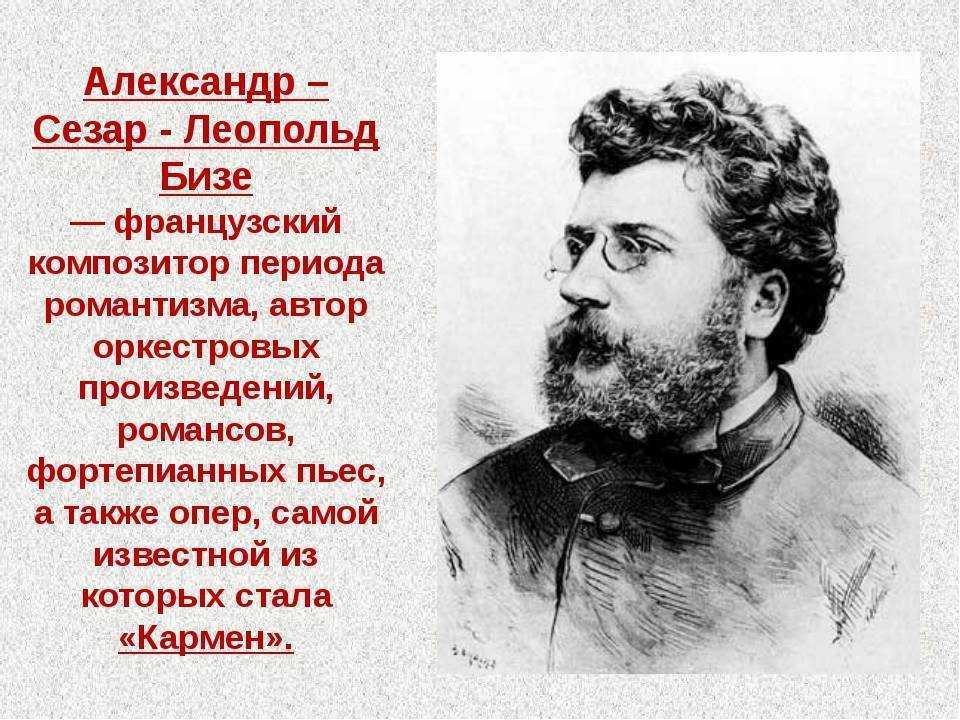 Александр – Сезар - Леопольд Бизе — французский композитор периода романтизма, автор оркестровых произведений, романсов, фортепианных пьес, а также опер, самой известной из которых стала «Кармен».